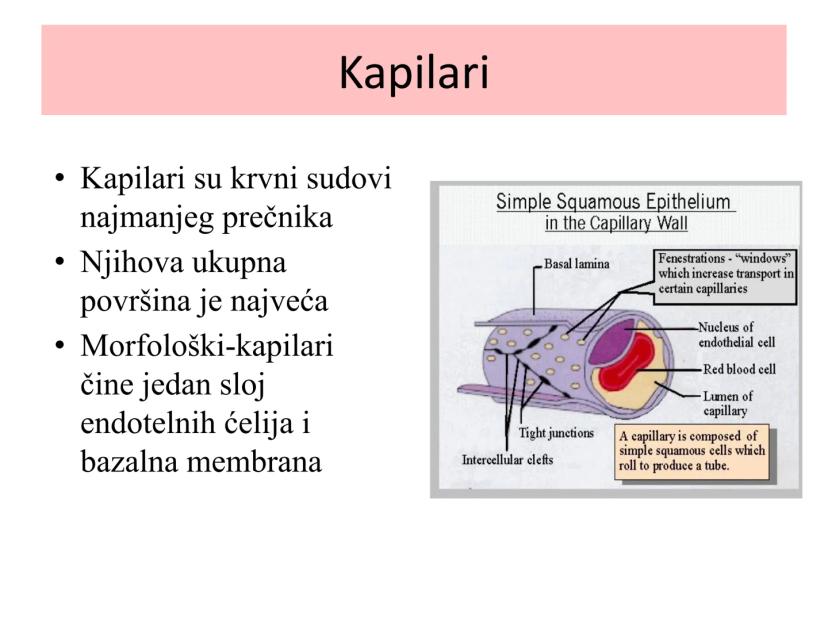 Kapilari

• Kapilari su krvni sudovi najmanjeg prečnika
• Njihova ukupna površina je najveća
• Morfološki-kapilari čine jedan sloj endotelnih ćelija i bazalna membrana

Simple Squamous Epithelium in the Capillary Wall

Basal lamina

Fenestrations - "windows" which increase transport in certain capillaries

Nucleus of endothelial cell

Red blood cell

Lumen of capillary

Tight junctions

Intercellular clefts

A capillary is composed of simple squamous cells which roll to produce a tube.